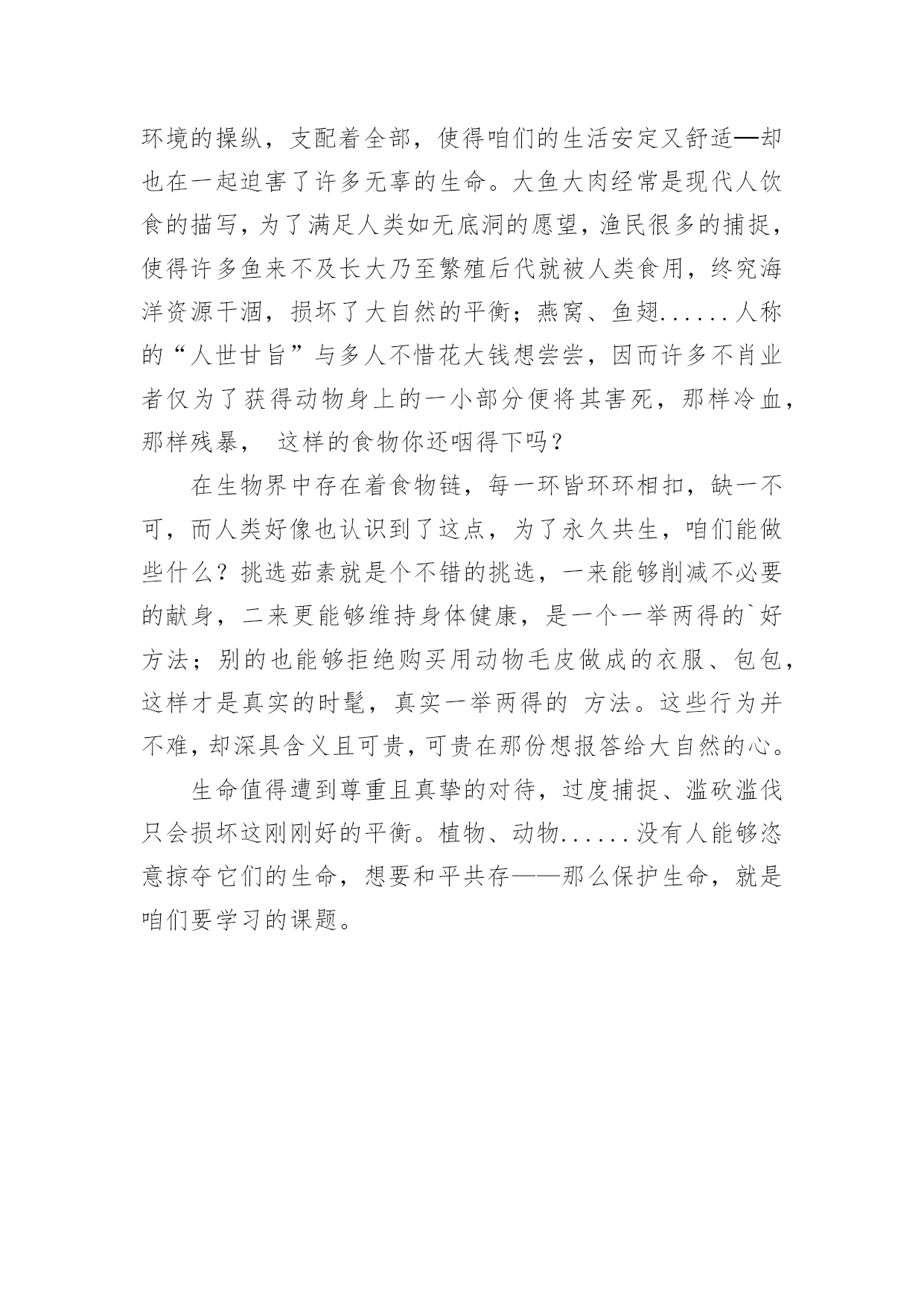 环境的操纵，支配着全部，使得咱们的生活安定又舒适—却也在一起迫害了许多无辜的生命。大鱼大肉经常是现代人饮食的描写，为了满足人类如无底洞的愿望，渔民很多的捕捉，使得许多鱼来不及长大乃至繁殖后代就被人类食用，终究海洋资源干涸，损坏了大自然的平衡；燕窝、鱼翅......人称的“人世甘旨”与多人不惜花大钱想尝尝，因而许多不肖业者仅为了获得动物身上的一小部分便将其害死，那样冷血，那样残暴， 这样的食物你还咽得下吗？

在生物界中存在着食物链，每一环皆环环相扣，缺一不可，而人类好像也认识到了这点，为了永久共生，咱们能做些什么？挑选茹素就是个不错的挑选，一来能够削减不必要的献身，二来更能够维持身体健康，是一个一举两得的`好方法；别的也能够拒绝购买用动物毛皮做成的衣服、包包，这样才是真实的时髦，真实一举两得的 方法。这些行为并不难，却深具含义且可贵，可贵在那份想报答给大自然的心。

生命值得遭到尊重且真挚的对待，过度捕捉、滥砍滥伐只会损坏这刚刚好的平衡。植物、动物......没有人能够恣意掠夺它们的生命，想要和平共存——那么保护生命，就是咱们要学习的课题。